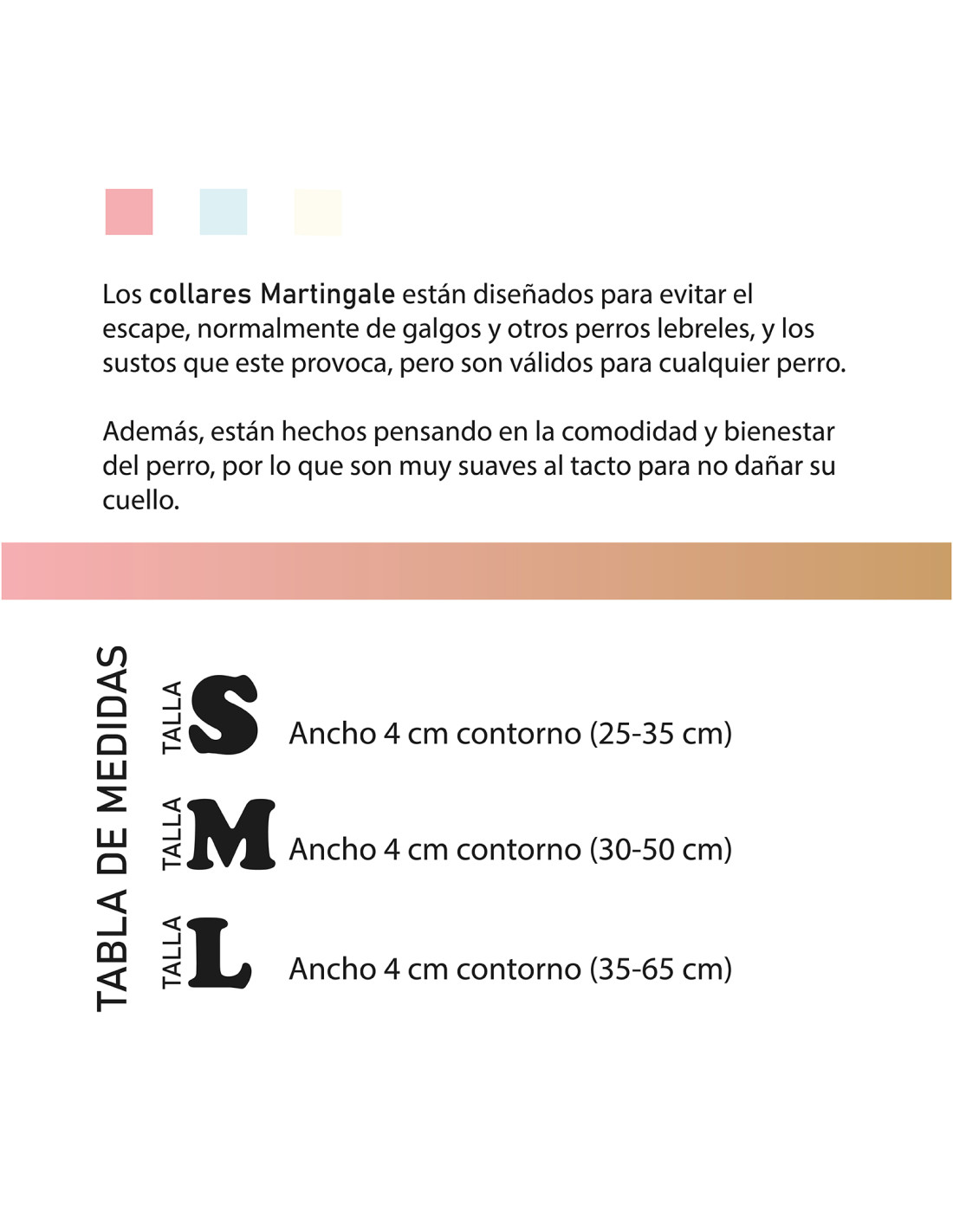 Los collares Martingale están diseñados para evitar el escape, normalmente de galgos y otros perros lebreles, y los sustos que este provoca, pero son válidos para cualquier perro.

Además, están hechos pensando en la comodidad y bienestar del perro, por lo que son muy suaves al tacto para no dañar su cuello.

TABLA DE MEDIDAS

TALLA S Ancho 4 cm contorno (25-35 cm)

TALLA M Ancho 4 cm contorno (30-50 cm)

TALLA L Ancho 4 cm contorno (35-65 cm)